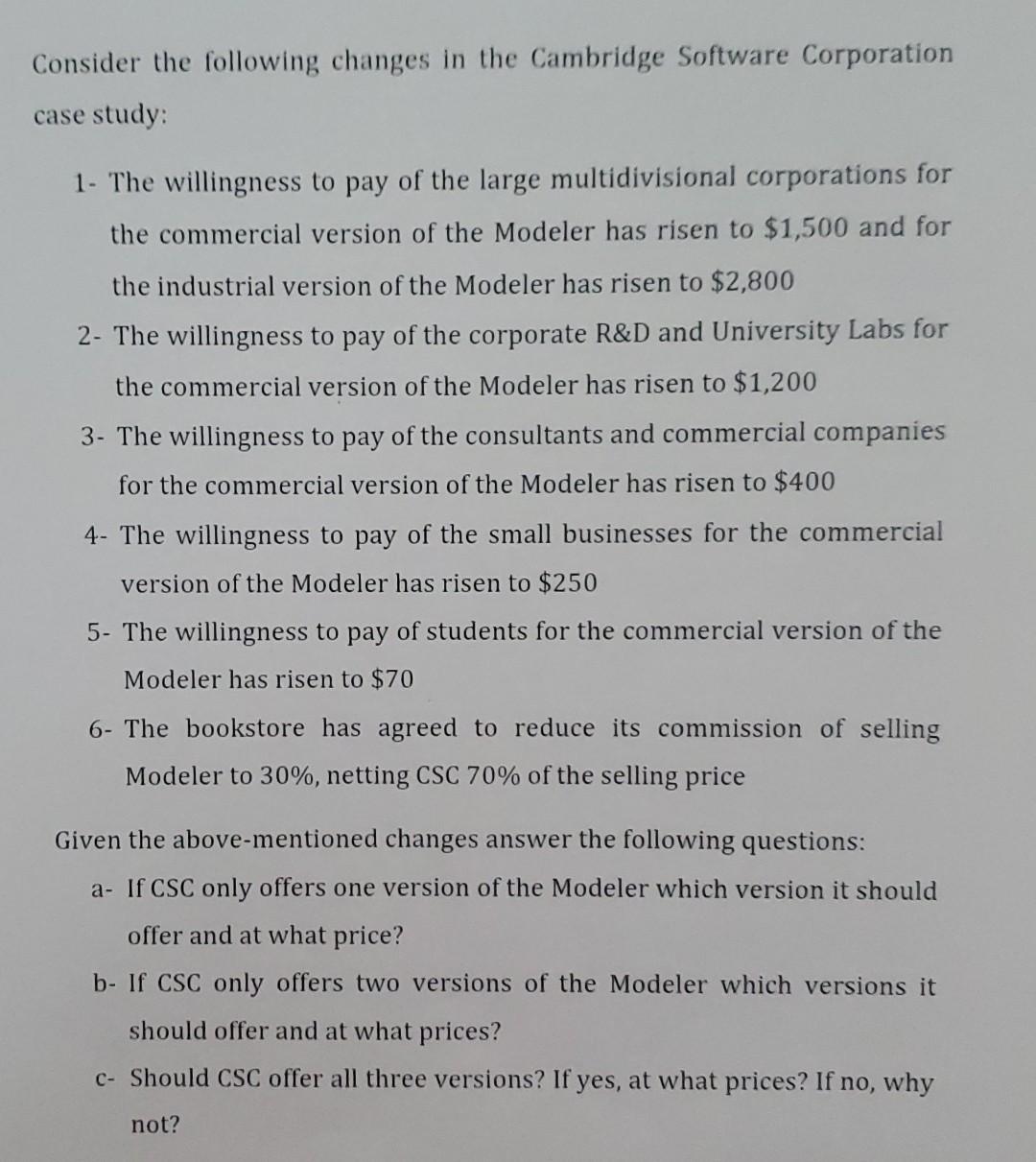 Consider the following changes in the Cambridge Software Corporation case study:

1- The willingness to pay of the large multidivisional corporations for the commercial version of the Modeler has risen to \$1,500 and for the industrial version of the Modeler has risen to \$2,800

2- The willingness to pay of the corporate R&D and University Labs for the commercial version of the Modeler has risen to \$1,200

3- The willingness to pay of the consultants and commercial companies for the commercial version of the Modeler has risen to \$400

4- The willingness to pay of the small businesses for the commercial version of the Modeler has risen to \$250

5- The willingness to pay of students for the commercial version of the Modeler has risen to \$70

6- The bookstore has agreed to reduce its commission of selling Modeler to 30%, netting CSC 70% of the selling price

Given the above-mentioned changes answer the following questions:

a- If CSC only offers one version of the Modeler which version it should offer and at what price?

b- If CSC only offers two versions of the Modeler which versions it should offer and at what prices?

c- Should CSC offer all three versions? If yes, at what prices? If no, why not?